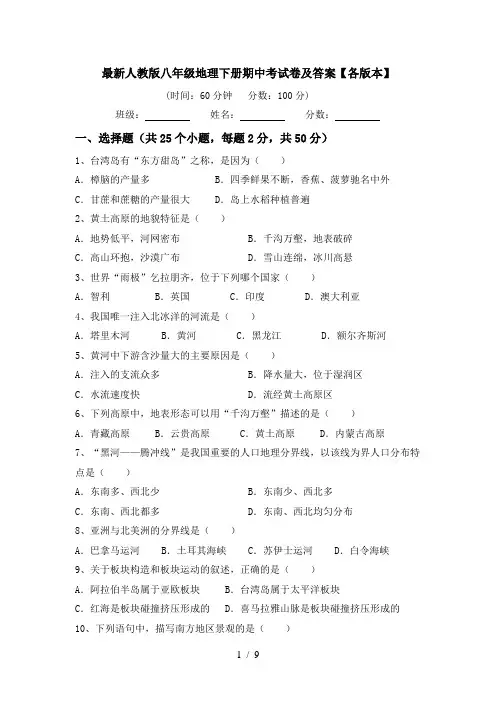 最新人教版八年级地理下册期中考试卷及答案【各版本】

（时间：60 分钟　分数：100 分）

班级：________　姓名：________　分数：________

一、选择题（共 25 个小题，每题 2 分，共 50 分）

1、台湾岛有“东方甜岛”之称，是因为（　）

A. 樟脑的产量多　B. 四季鲜果不断，香蕉、菠萝驰名中外

C. 甘蔗和蔗糖的产量很大　D. 岛上水稻种植普遍

2、黄土高原的地貌特征是（　）

A. 地势低平，河网密布　B. 千沟万壑，地表破碎

C. 高山环抱，沙漠广布　D. 雪山连绵，冰川高悬

3、世界“雨极”乞拉朋齐，位于下列哪个国家（　）

A. 智利　B. 英国　C. 印度　D. 澳大利亚

4、我国唯一注入北冰洋的河流是（　）

A. 塔里木河　B. 黄河　C. 黑龙江　D. 额尔齐斯河

5、黄河中下游含沙量大的主要原因是（　）

A. 注入的支流众多　B. 降水量大，位于湿润区

C. 水流速度快　D. 流经黄土高原区

6、下列高原中，地表形态可以用“千沟万壑”描述的是（　）

A. 青藏高原　B. 云贵高原　C. 黄土高原　D. 内蒙古高原

7、“黑河——腾冲线”是我国重要的人口地理分界线，以该线为界人口分布特点是（　）

A. 东南多、西北少　B. 东南少、西北多

C. 东南、西北都多　D. 东南、西北均匀分布

8、亚洲与北美洲的分界线是（　）

A. 巴拿马运河　B. 土耳其海峡　C. 苏伊士运河　D. 白令海峡

9、关于板块构造和板块运动的叙述，正确的是（　）

A. 阿拉伯半岛属于亚欧板块　B. 台湾岛属于太平洋板块

C. 红海是板块碰撞挤压形成的　D. 喜马拉雅山脉是板块碰撞挤压形成的

10、下列语句中，描写南方地区景观的是（　）

1 / 9